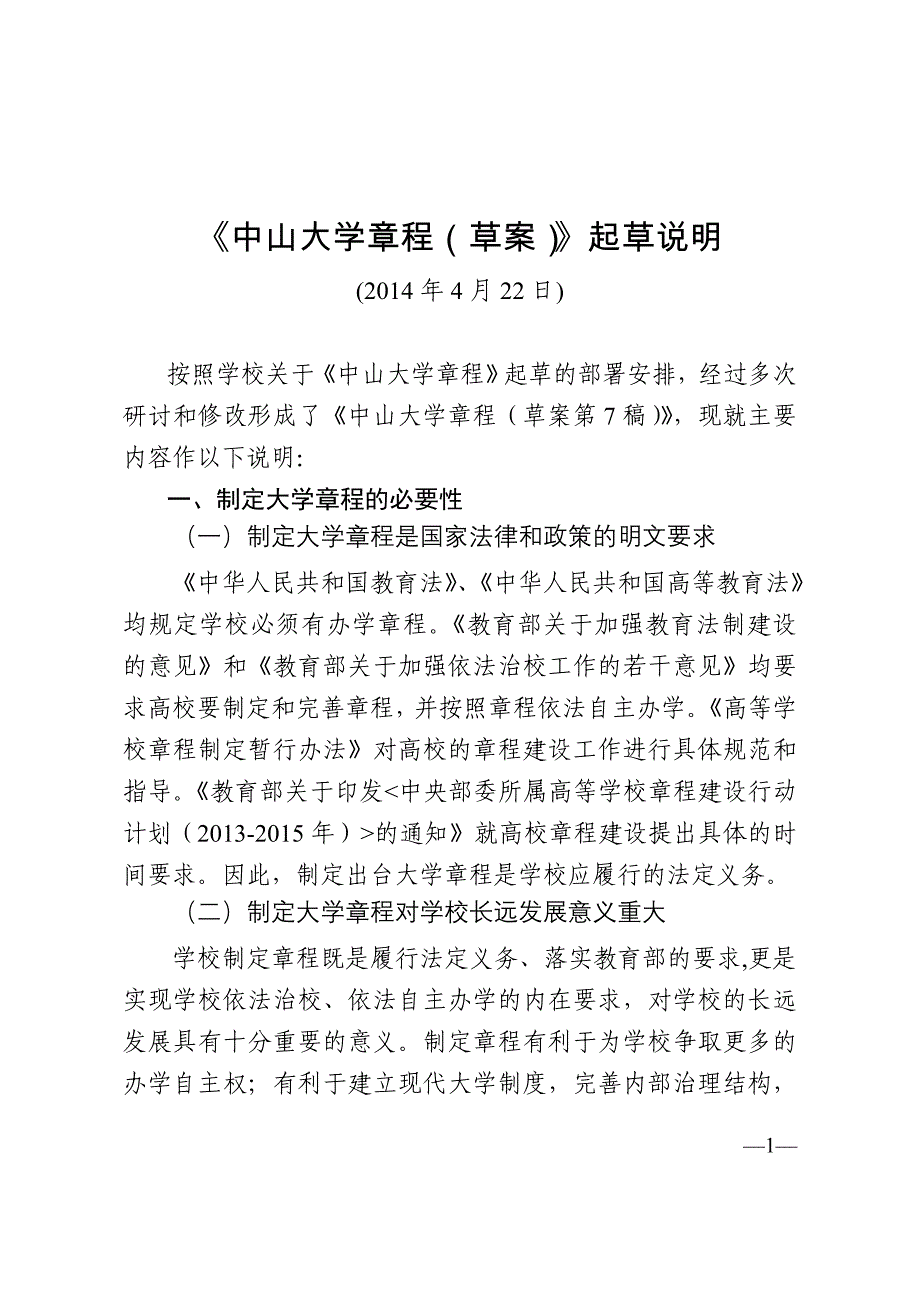 《中山大学章程（草案）》起草说明

(2014年4月22日)

按照学校关于《中山大学章程》起草的部署安排，经过多次研讨和修改形成了《中山大学章程（草案第7稿）》，现就主要内容作以下说明：

一、制定大学章程的必要性

（一）制定大学章程是国家法律和政策的明文要求

《中华人民共和国教育法》、《中华人民共和国高等教育法》均规定学校必须有办学章程。《教育部关于加强教育法制建设的意见》和《教育部关于加强依法治校工作的若干意见》均要求高校要制定和完善章程，并按照章程依法自主办学。《高等学校章程制定暂行办法》对高校的章程建设工作进行具体规范和指导。《教育部关于印发<中央部委所属高等学校章程建设行动计划（2013-2015年）>的通知》就高校章程建设提出具体的时间要求。因此，制定出台大学章程是学校应履行的法定义务。

（二）制定大学章程对学校长远发展意义重大

学校制定章程既是履行法定义务、落实教育部的要求,更是实现学校依法治校、依法自主办学的内在要求，对学校的长远发展具有十分重要的意义。制定章程有利于为学校争取更多的办学自主权；有利于建立现代大学制度，完善内部治理结构，

—1—